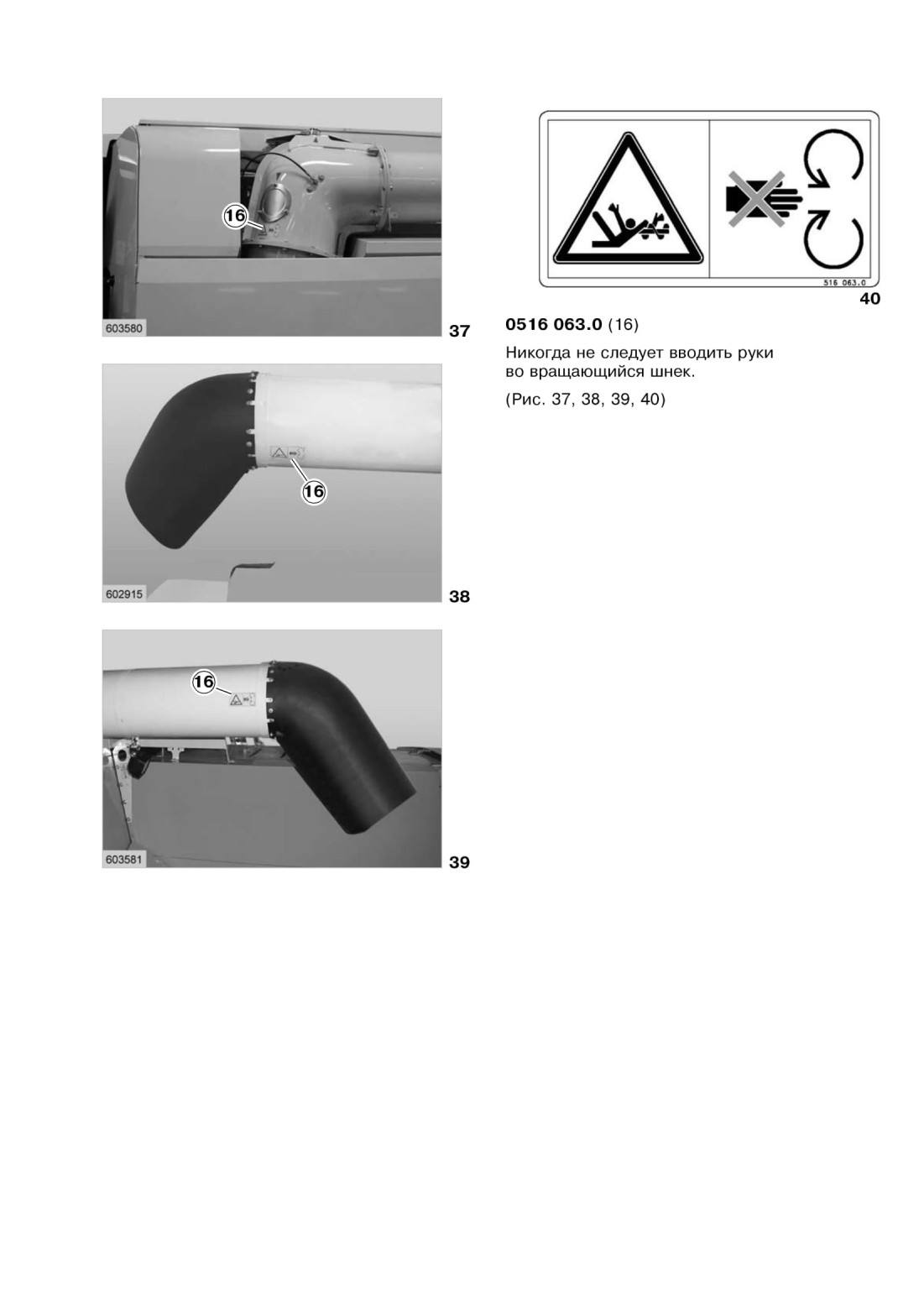 16

603580

37

16

602915

38

16

603581

39

516 063.0

40

0516 063.0 (16)

Никогда не следует вводить руки во вращающийся шнек.

(Рис. 37, 38, 39, 40)